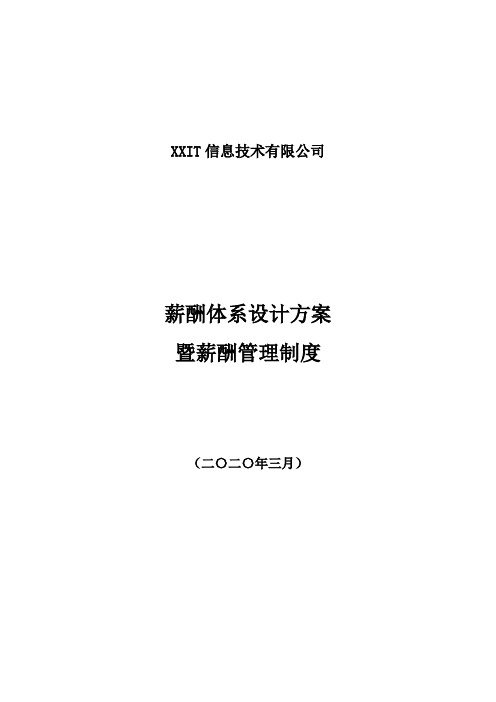 XXIT 信息技术有限公司

薪酬体系设计方案

暨薪酬管理制度

（二〇二〇年三月）